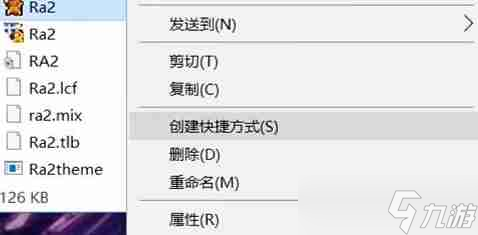 Ra2
Ra2
RA2
Ra2.lcf
ra2.mix
Ra2.tlb
Ra2theme
126 KB

发送到(N)
剪切(T)
复制(C)
创建快捷方式(S)
删除(D)
重命名(M)
属性(R)

九游